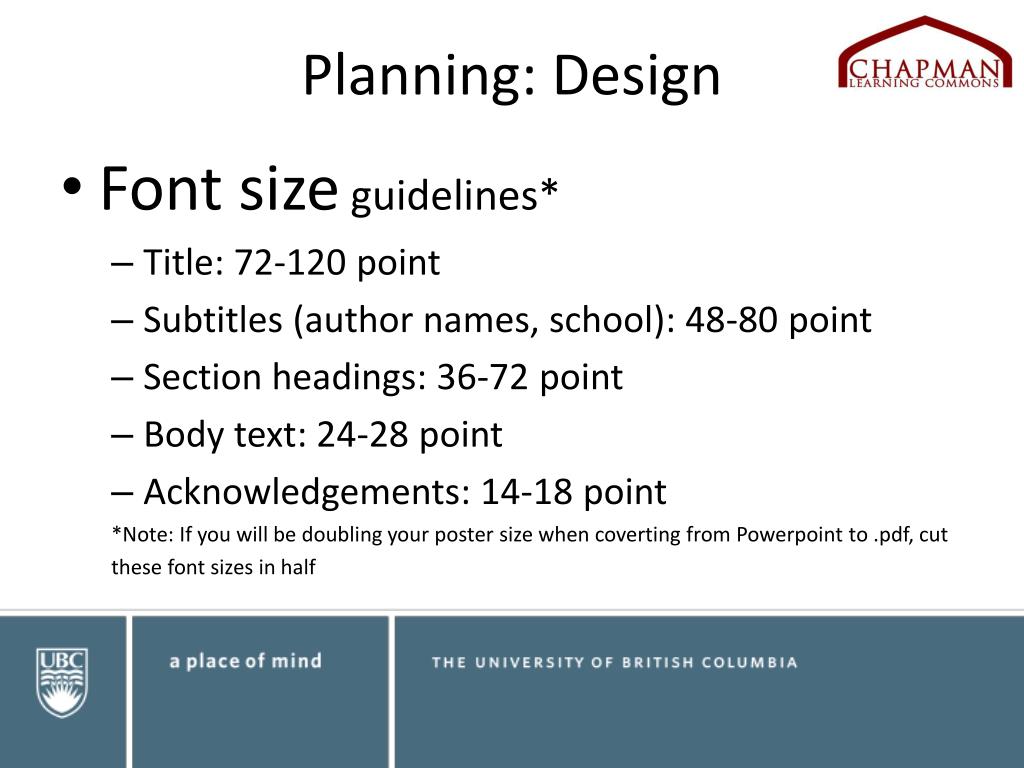 Planning: Design

CHAPMAN
LEARNING COMMONS

• Font size guidelines*
– Title: 72-120 point
– Subtitles (author names, school): 48-80 point
– Section headings: 36-72 point
– Body text: 24-28 point
– Acknowledgements: 14-18 point
*Note: If you will be doubling your poster size when coverting from Powerpoint to .pdf, cut these font sizes in half

UBC

a place of mind

THE UNIVERSITY OF BRITISH COLUMBIA